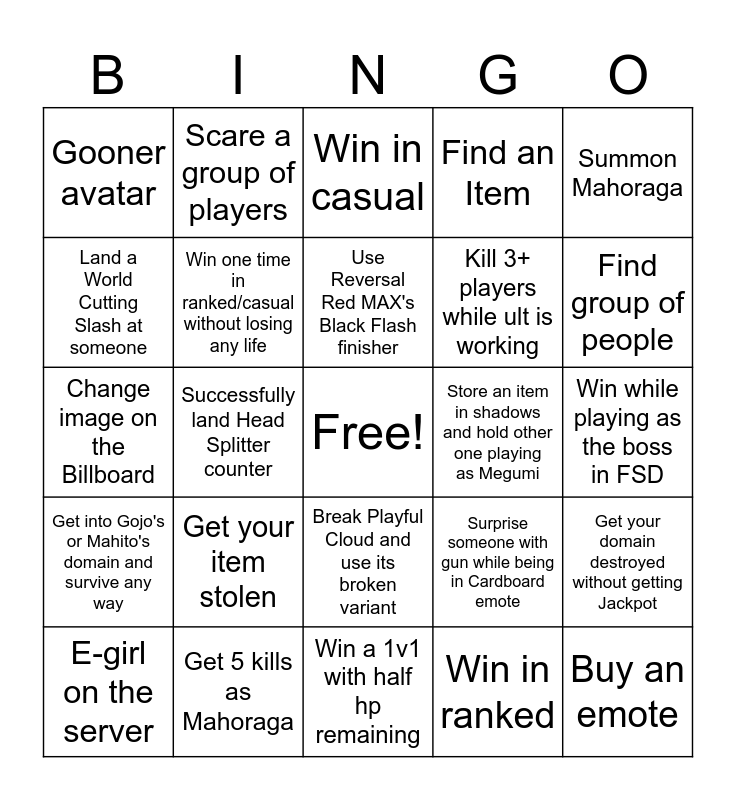 | B | I | N | G | O |
|---|---|---|---|---|
| Gooner avatar | Scare a group of players | Win in casual | Find an Item | Summon Mahoraga |
| Land a World Cutting Slash at someone | Win one time in ranked/casual without losing any life | Use Reversal Red MAX's Black Flash finisher | Kill 3+ players while ult is working | Find group of people |
| Change image on the Billboard | Successfully land Head Splitter counter | Free! | Store an item in shadows and hold other one playing as Megumi | Win while playing as the boss in FSD |
| Get into Gojo's or Mahito's domain and survive any way | Get your item stolen | Break Playful Cloud and use its broken variant | Surprise someone with gun while being in Cardboard emote | Get your domain destroyed without getting Jackpot |
| E-girl on the server | Get 5 kills as Mahoraga | Win a 1v1 with half hp remaining | Win in ranked | Buy an emote |